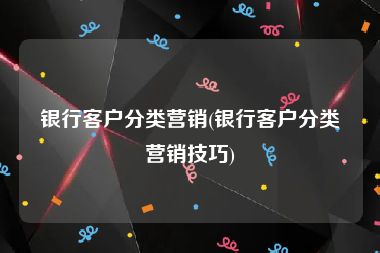 银行客户分类营销(银行客户分类营销技巧)